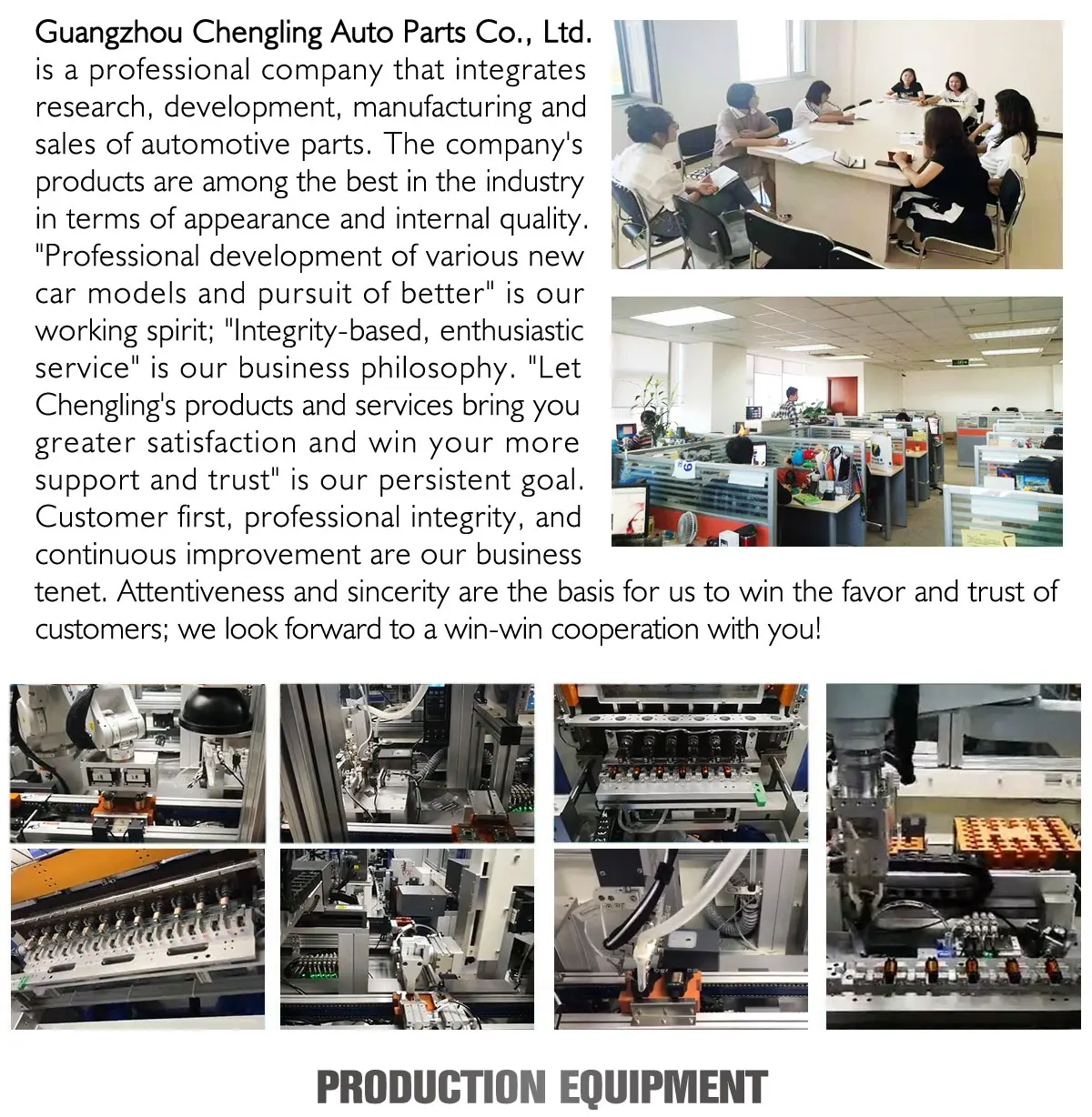 Guangzhou Chengling Auto Parts Co., Ltd. is a professional company that integrates research, development, manufacturing and sales of automotive parts. The company's products are among the best in the industry in terms of appearance and internal quality. "Professional development of various new car models and pursuit of better" is our working spirit; "Integrity-based, enthusiastic service" is our business philosophy. "Let Chengling's products and services bring you greater satisfaction and win your more support and trust" is our persistent goal. Customer first, professional integrity, and continuous improvement are our business tenet. Attentiveness and sincerity are the basis for us to win the favor and trust of customers; we look forward to a win-win cooperation with you!

PRODUCTION EQUIPMENT